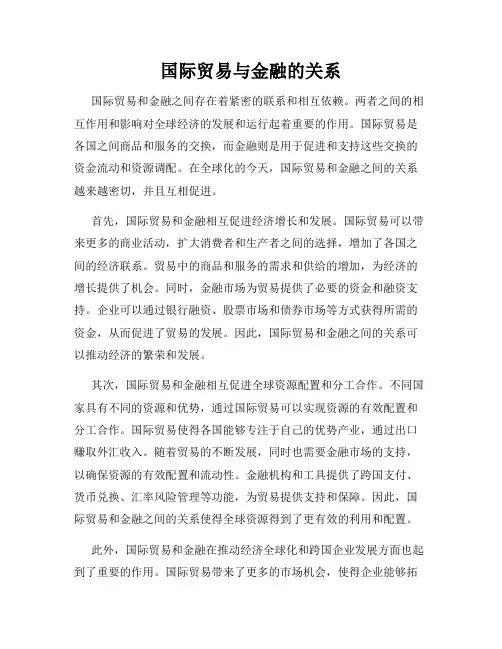 国际贸易与金融的关系

国际贸易和金融之间存在着紧密的联系和相互依赖。两者之间的相互作用和影响对全球经济的发展和运行起着重要的作用。国际贸易是各国之间商品和服务的交换，而金融则是用于促进和支持这些交换的资金流动和资源调配。在全球化的今天，国际贸易和金融之间的关系越来越密切，并且互相促进。

首先，国际贸易和金融相互促进经济增长和发展。国际贸易可以带来更多的商业活动，扩大消费者和生产者之间的选择，增加了各国之间的经济联系。贸易中的商品和服务的需求和供给的增加，为经济的增长提供了机会。同时，金融市场为贸易提供了必要的资金和融资支持。企业可以通过银行融资、股票市场和债券市场等方式获得所需的资金，从而促进了贸易的发展。因此，国际贸易和金融之间的关系可以推动经济的繁荣和发展。

其次，国际贸易和金融相互促进全球资源配置和分工合作。不同国家具有不同的资源和优势，通过国际贸易可以实现资源的有效配置和分工合作。国际贸易使得各国能够专注于自己的优势产业，通过出口赚取外汇收入。随着贸易的不断发展，同时也需要金融市场的支持，以确保资源的有效配置和流动性。金融机构和工具提供了跨国支付、货币兑换、汇率风险管理等功能，为贸易提供支持和保障。因此，国际贸易和金融之间的关系使得全球资源得到了更有效的利用和配置。

此外，国际贸易和金融在推动经济全球化和跨国企业发展方面也起到了重要的作用。国际贸易带来了更多的市场机会，使得企业能够拓